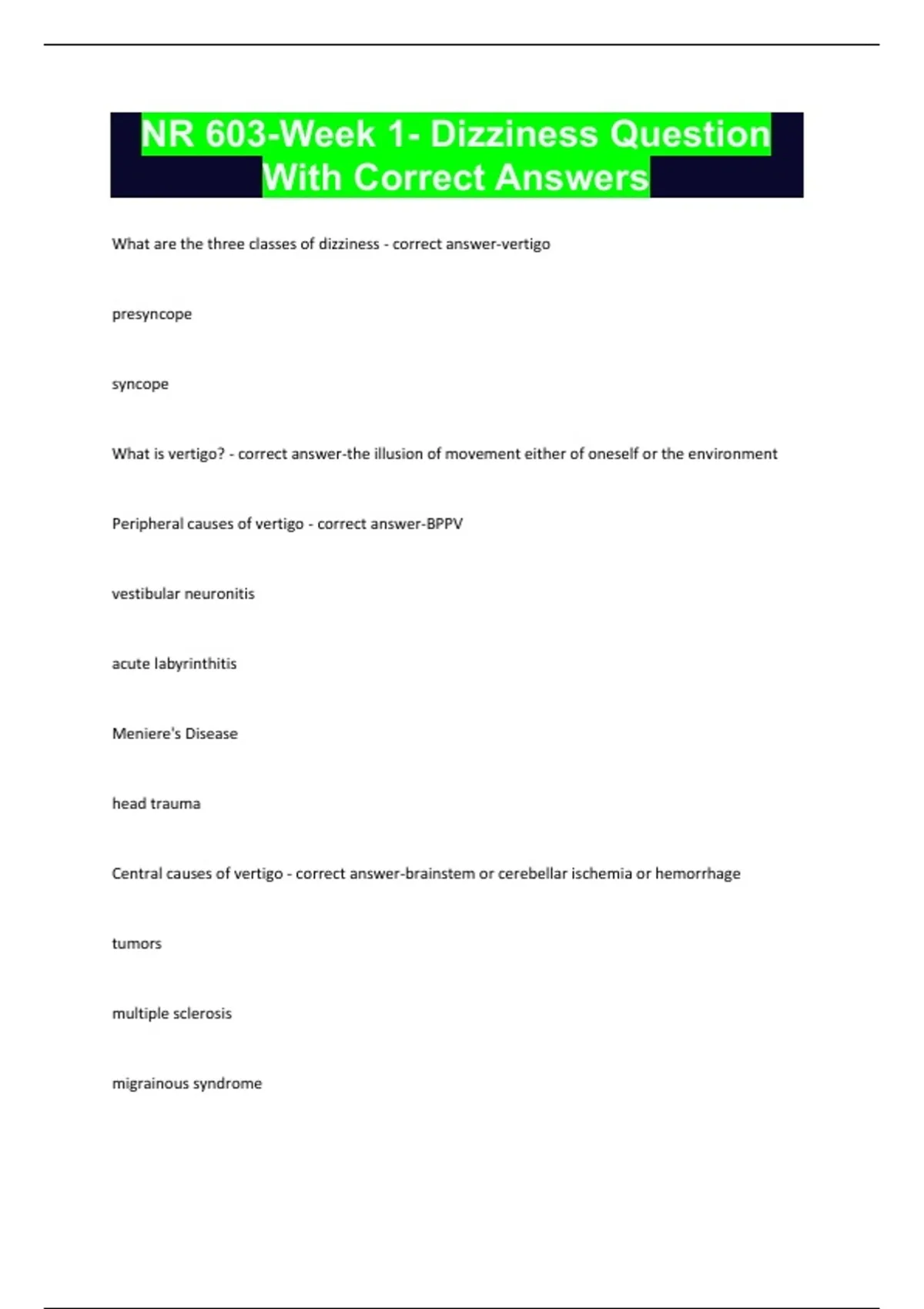 NR 603-Week 1- Dizziness Question With Correct Answers

What are the three classes of dizziness - correct answer-vertigo

presyncope

syncope

What is vertigo? - correct answer-the illusion of movement either of oneself or the environment

Peripheral causes of vertigo - correct answer-BPPV

vestibular neuronitis

acute labyrinthitis

Meniere's Disease

head trauma

Central causes of vertigo - correct answer-brainstem or cerebellar ischemia or hemorrhage

tumors

multiple sclerosis

migrainous syndrome